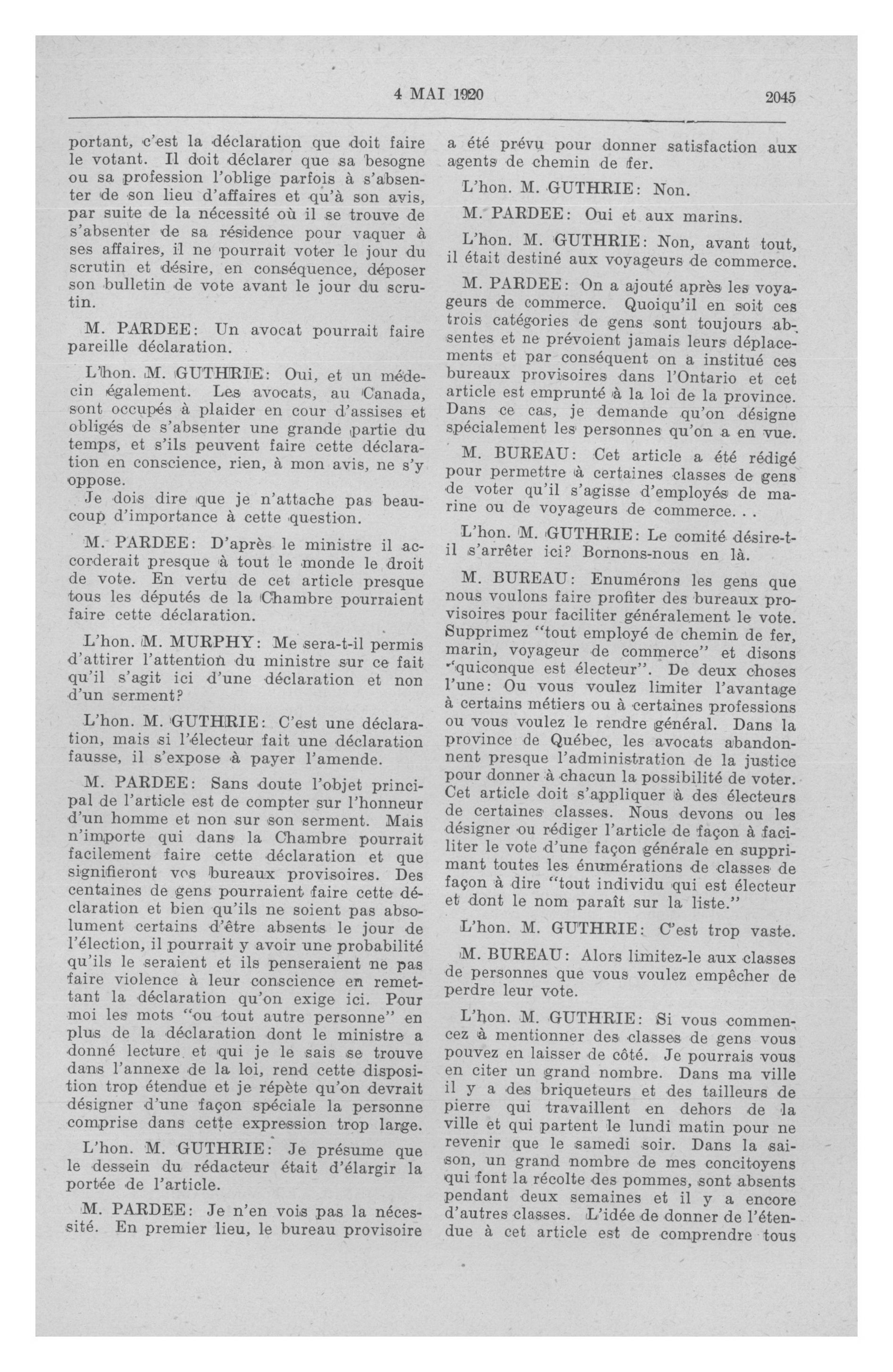 4 MAI 1920 2045

portant, c'est la déclaration que doit faire le votant. Il doit déclarer que sa besogne ou sa profession l'oblige parfois à s'absenter de son lieu d'affaires et qu'à son avis, par suite de la nécessité où il se trouve de s'absenter de sa résidence pour vaquer à ses affaires, il ne pourrait voter le jour du scrutin et désire, en conséquence, déposer son bulletin de vote avant le jour du scrutin.

M. PARDEE: Un avocat pourrait faire pareille déclaration.

L'hon. M. GUTHRIE: Oui, et un médecin également. Les avocats, au Canada, sont occupés à plaider en cour d'assises et obligés de s'absenter une grande partie du temps, et s'ils peuvent faire cette déclaration en conscience, rien, à mon avis, ne s'y oppose.
Je dois dire que je n'attache pas beaucoup d'importance à cette question.

M. PARDEE: D'après le ministre il accorderait presque à tout le monde le droit de vote. En vertu de cet article presque tous les députés de la Chambre pourraient faire cette déclaration.

L'hon. M. MURPHY: Me sera-t-il permis d'attirer l'attention du ministre sur ce fait qu'il s'agit ici d'une déclaration et non d'un serment?

L'hon. M. GUTHRIE: C'est une déclaration, mais si l'électeur fait une déclaration fausse, il s'expose à payer l'amende.

M. PARDEE: Sans doute l'objet principal de l'article est de compter sur l'honneur d'un homme et non sur son serment. Mais n'importe qui dans la Chambre pourrait facilement faire cette déclaration et que signifieront vos bureaux provisoires. Des centaines de gens pourraient faire cette déclaration et bien qu'ils ne soient pas absolument certains d'être absents le jour de l'élection, il pourrait y avoir une probabilité qu'ils le seraient et ils penseraient ne pas faire violence à leur conscience en remettant la déclaration qu'on exige ici. Pour moi les mots "ou tout autre personne" en plus de la déclaration dont le ministre a donné lecture et qui je le sais se trouve dans l'annexe de la loi, rend cette disposition trop étendue et je répète qu'on devrait désigner d'une façon spéciale la personne comprise dans cette expression trop large.

L'hon. M. GUTHRIE: Je présume que le dessein du rédacteur était d'élargir la portée de l'article.

M. PARDEE: Je n'en vois pas la nécessité. En premier lieu, le bureau provisoire a été prévu pour donner satisfaction aux agents de chemin de fer.

L'hon. M. GUTHRIE: Non.

M. PARDEE: Oui et aux marins.

L'hon. M. GUTHRIE: Non, avant tout, il était destiné aux voyageurs de commerce.

M. PARDEE: On a ajouté après les voyageurs de commerce. Quoiqu'il en soit ces trois catégories de gens sont toujours absentes et ne prévoient jamais leurs déplacements et par conséquent on a institué ces bureaux provisoires dans l'Ontario et cet article est emprunté à la loi de la province. Dans ce cas, je demande qu'on désigne spécialement les personnes qu'on a en vue.

M. BUREAU: Cet article a été rédigé pour permettre à certaines classes de gens de voter qu'il s'agisse d'employés de marine ou de voyageurs de commerce. . .

L'hon. M. GUTHRIE: Le comité désire-t-il s'arrêter ici? Bornons-nous en là.

M. BUREAU: Enumérons les gens que nous voulons faire profiter des bureaux provisoires pour faciliter généralement le vote. Supprimez "tout employé de chemin de fer, marin, voyageur de commerce" et disons "quiconque est électeur". De deux choses l'une: Ou vous voulez limiter l'avantage à certains métiers ou à certaines professions ou vous voulez le rendre général. Dans la province de Québec, les avocats abandonnent presque l'administration de la justice pour donner à chacun la possibilité de voter. Cet article doit s'appliquer à des électeurs de certaines classes. Nous devons ou les désigner ou rédiger l'article de façon à faciliter le vote d'une façon générale en supprimant toutes les énumérations de classes de façon à dire "tout individu qui est électeur et dont le nom paraît sur la liste."

L'hon. M. GUTHRIE: C'est trop vaste.

M. BUREAU: Alors limitez-le aux classes de personnes que vous voulez empêcher de perdre leur vote.

L'hon. M. GUTHRIE: Si vous commencez à mentionner des classes de gens vous pouvez en laisser de côté. Je pourrais vous en citer un grand nombre. Dans ma ville il y a des briqueteurs et des tailleurs de pierre qui travaillent en dehors de la ville et qui partent le lundi matin pour ne revenir que le samedi soir. Dans la saison, un grand nombre de mes concitoyens qui font la récolte des pommes, sont absents pendant deux semaines et il y a encore d'autres classes. L'idée de donner de l'étendue à cet article est de comprendre tous